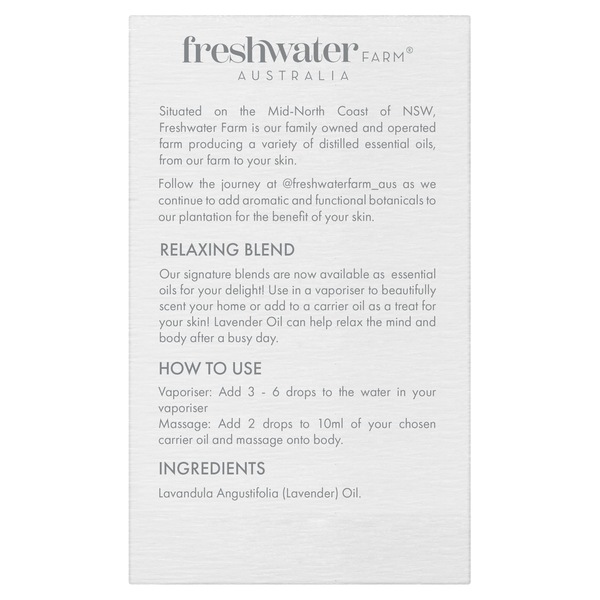 freshwater FARM®
AUSTRALIA

Situated on the Mid-North Coast of NSW, Freshwater Farm is our family owned and operated farm producing a variety of distilled essential oils, from our farm to your skin.

Follow the journey at @freshwaterfarm_aus as we continue to add aromatic and functional botanicals to our plantation for the benefit of your skin.

RELAXING BLEND

Our signature blends are now available as essential oils for your delight! Use in a vaporiser to beautifully scent your home or add to a carrier oil as a treat for your skin! Lavender Oil can help relax the mind and body after a busy day.

HOW TO USE

Vaporiser: Add 3 - 6 drops to the water in your vaporiser
Massage: Add 2 drops to 10ml of your chosen carrier oil and massage onto body.

INGREDIENTS

Lavandula Angustifolia (Lavender) Oil.